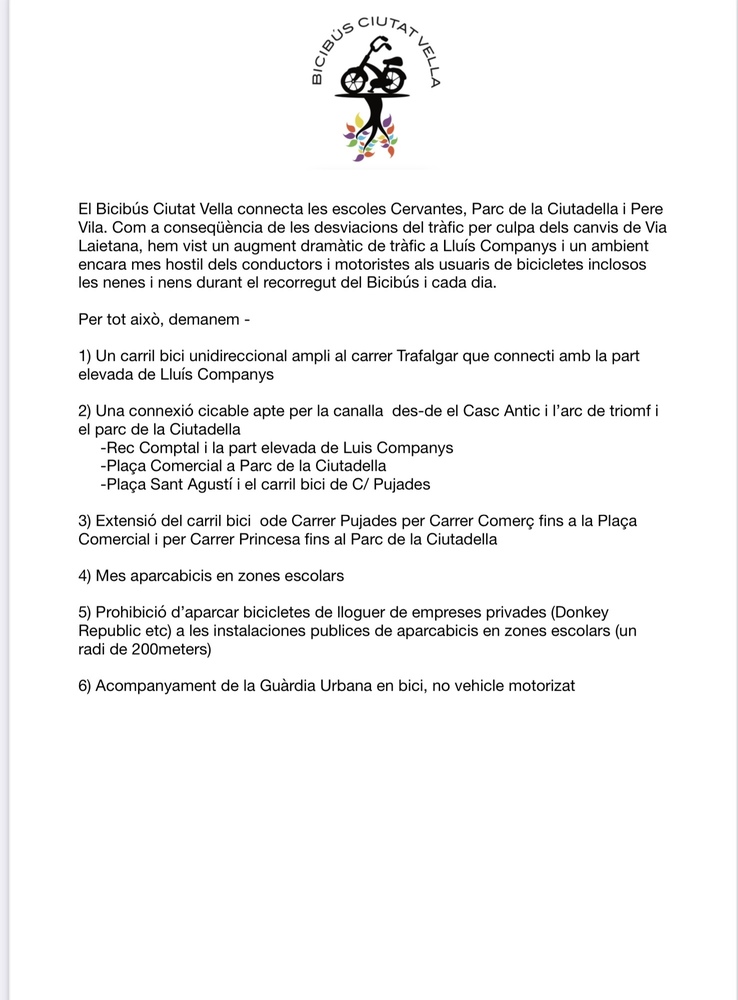 BICIBÚS CIUTAT VELLA

El Bicibús Ciutat Vella connecta les escoles Cervantes, Parc de la Ciutadella i Pere Vila. Com a conseqüència de les desviacions del tràfic per culpa dels canvis de Via Laietana, hem vist un augment dramàtic de tràfic a Lluís Companys i un ambient encara mes hostil dels conductors i motoristes als usuaris de bicicletes inclosos les nenes i nens durant el recorregut del Bicibús i cada dia.

Per tot això, demanem -

1) Un carril bici unidireccional ampli al carrer Trafalgar que connecti amb la part elevada de Lluís Companys

2) Una connexió cicable apte per la canalla des-de el Casc Antic i l'arc de triomf i el parc de la Ciutadella
-Rec Comptal i la part elevada de Luis Companys
-Plaça Comercial a Parc de la Ciutadella
-Plaça Sant Agustí i el carril bici de C/ Pujades

3) Extensió del carril bici ode Carrer Pujades per Carrer Comerç fins a la Plaça Comercial i per Carrer Princesa fins al Parc de la Ciutadella

4) Mes aparcabicis en zones escolars

5) Prohibició d'aparcar bicicletes de lloguer de empreses privades (Donkey Republic etc) a les instalaciones publices de aparcabicis en zones escolars (un radi de 200meters)

6) Acompanyament de la Guàrdia Urbana en bici, no vehicle motorizat